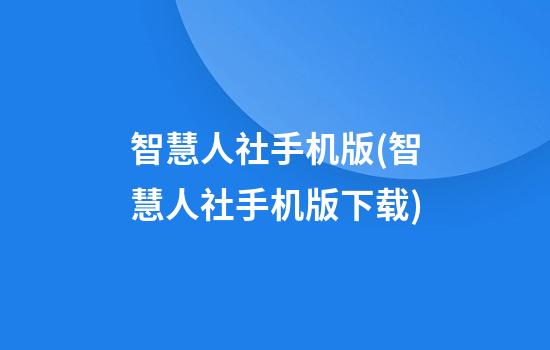 智慧人社手机版(智慧人社手机版下载)